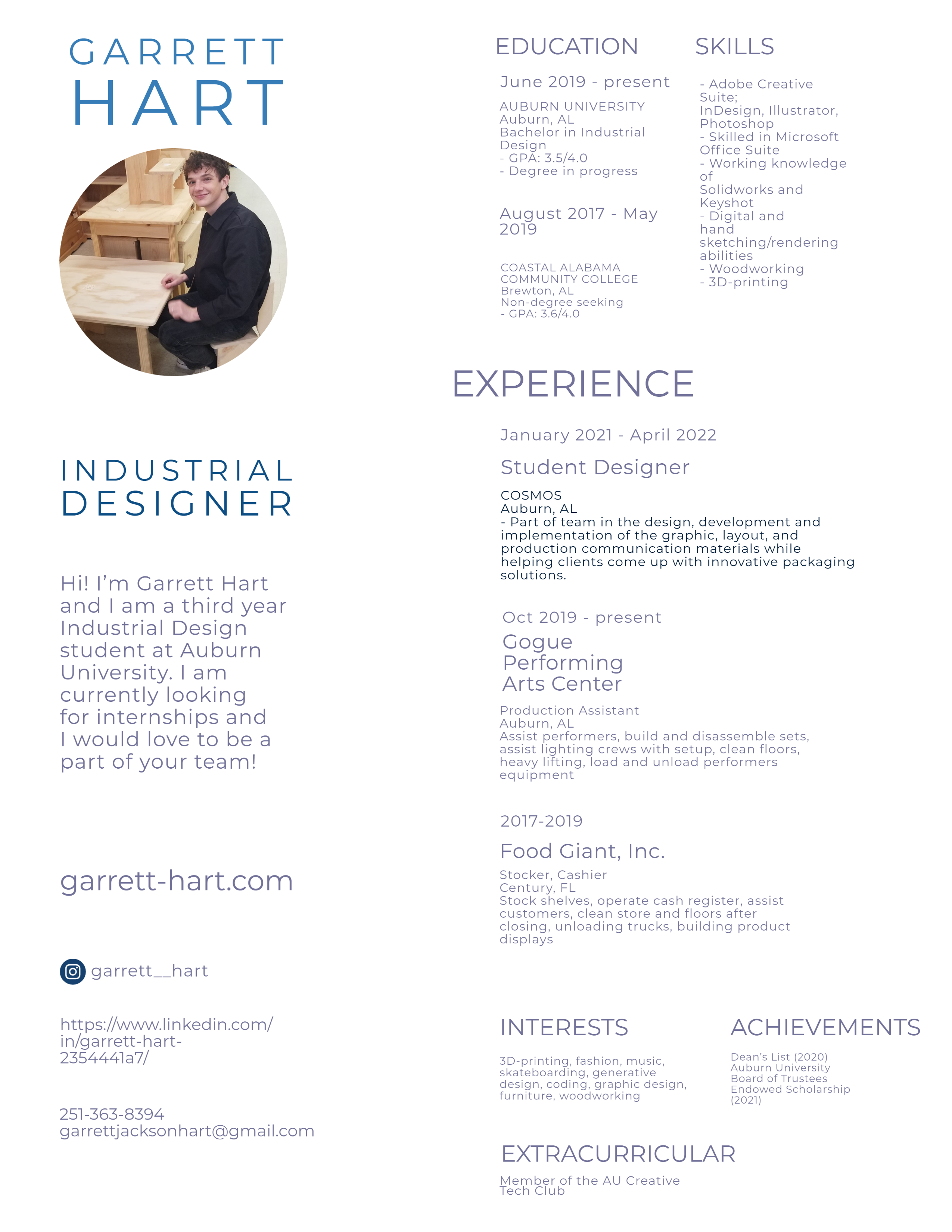 GARRETT
HART

INDUSTRIAL
DESIGNER

Hi! I'm Garrett Hart and I am a third year Industrial Design student at Auburn University. I am currently looking for internships and I would love to be a part of your team!

garrett-hart.com

garrett__hart

https://www.linkedin.com/in/garrett-hart-2354441a7/

251-363-8394
garrettjacksonhart@gmail.com

EDUCATION

June 2019 - present

AUBURN UNIVERSITY
Auburn, AL
Bachelor in Industrial Design
- GPA: 3.5/4.0
- Degree in progress

August 2017 - May 2019

COASTAL ALABAMA COMMUNITY COLLEGE
Brewton, AL
Non-degree seeking
- GPA: 3.6/4.0

SKILLS

- Adobe Creative Suite;
InDesign, Illustrator, Photoshop
- Skilled in Microsoft Office Suite
- Working knowledge of
Solidworks and Keyshot
- Digital and hand
sketching/rendering abilities
- Woodworking
- 3D-printing

EXPERIENCE

January 2021 - April 2022

Student Designer

COSMOS
Auburn, AL
- Part of team in the design, development and implementation of the graphic, layout, and production communication materials while helping clients come up with innovative packaging solutions.

Oct 2019 - present

Gogue
Performing
Arts Center

Production Assistant
Auburn, AL
Assist performers, build and disassemble sets, assist lighting crews with setup, clean floors, heavy lifting, load and unload performers equipment

2017-2019

Food Giant, Inc.

Stocker, Cashier
Century, FL
Stock shelves, operate cash register, assist customers, clean store and floors after closing, unloading trucks, building product displays

INTERESTS

3D-printing, fashion, music, skateboarding, generative design, coding, graphic design, furniture, woodworking

ACHIEVEMENTS

Dean's List (2020)
Auburn University Board of Trustees Endowed Scholarship (2021)

EXTRACURRICULAR

Member of the AU Creative Tech Club